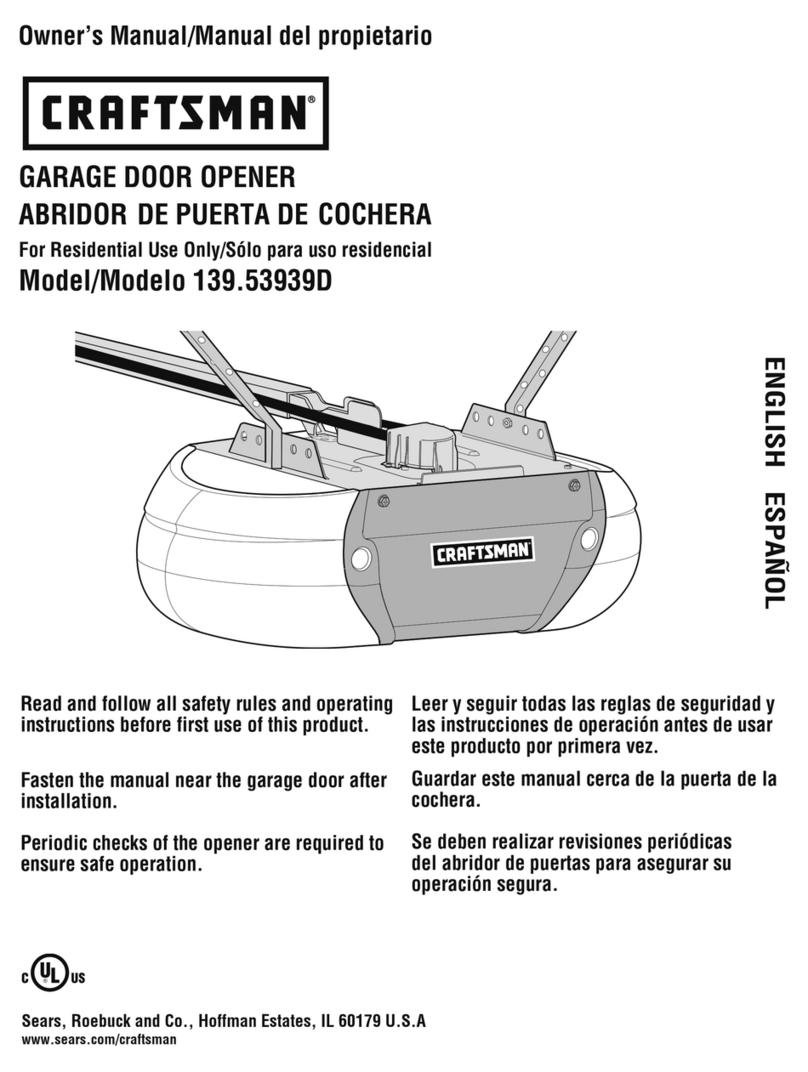 Owner's Manual/Manual del propietario

CRAFTSMAN®

GARAGE DOOR OPENER
ABRIDOR DE PUERTA DE COCHERA

For Residential Use Only/Sólo para uso residencial

Model/Modelo 139.53939D

ENGLISH ESPAÑOL

CRAFTSMAN

Read and follow all safety rules and operating instructions before first use of this product.

Fasten the manual near the garage door after installation.

Periodic checks of the opener are required to ensure safe operation.

Leer y seguir todas las reglas de seguridad y las instrucciones de operación antes de usar este producto por primera vez.

Guardar este manual cerca de la puerta de la cochera.

Se deben realizar revisiones periódicas del abridor de puertas para asegurar su operación segura.

c UL us

Sears, Roebuck and Co., Hoffman Estates, IL 60179 U.S.A
www.sears.com/craftsman